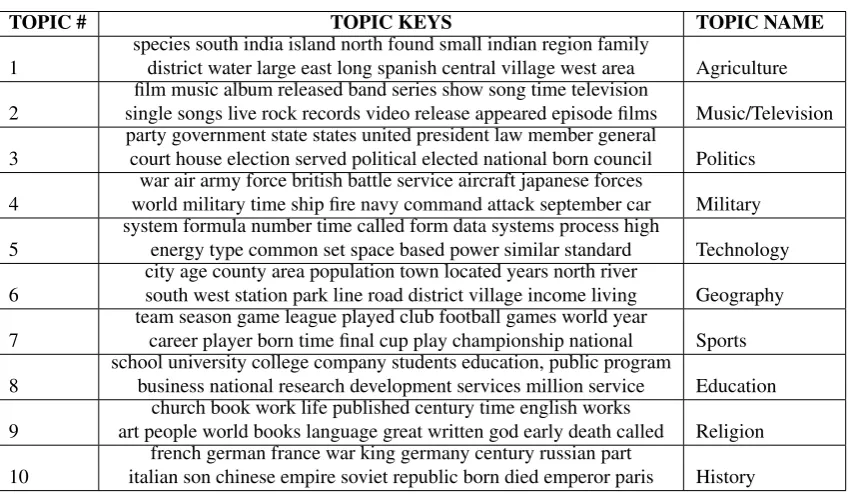 | TOPIC # | TOPIC KEYS | TOPIC NAME |
|---|---|---|
| 1 | species south india island north found small indian region family district water large east long spanish central village west area | Agriculture |
| 2 | film music album released band series show song time television single songs live rock records video release appeared episode films | Music/Television |
| 3 | party government state states united president law member general court house election served political elected national born council | Politics |
| 4 | war air army force british battle service aircraft japanese forces world military time ship fire navy command attack september car | Military |
| 5 | system formula number time called form data systems process high energy type common set space based power similar standard | Technology |
| 6 | city age county area population town located years north river south west station park line road district village income living | Geography |
| 7 | team season game league played club football games world year career player born time final cup play championship national | Sports |
| 8 | school university college company students education, public program business national research development services million service | Education |
| 9 | church book work life published century time english works art people world books language great written god early death called | Religion |
| 10 | french german france war king germany century russian part italian son chinese empire soviet republic born died emperor paris | History |